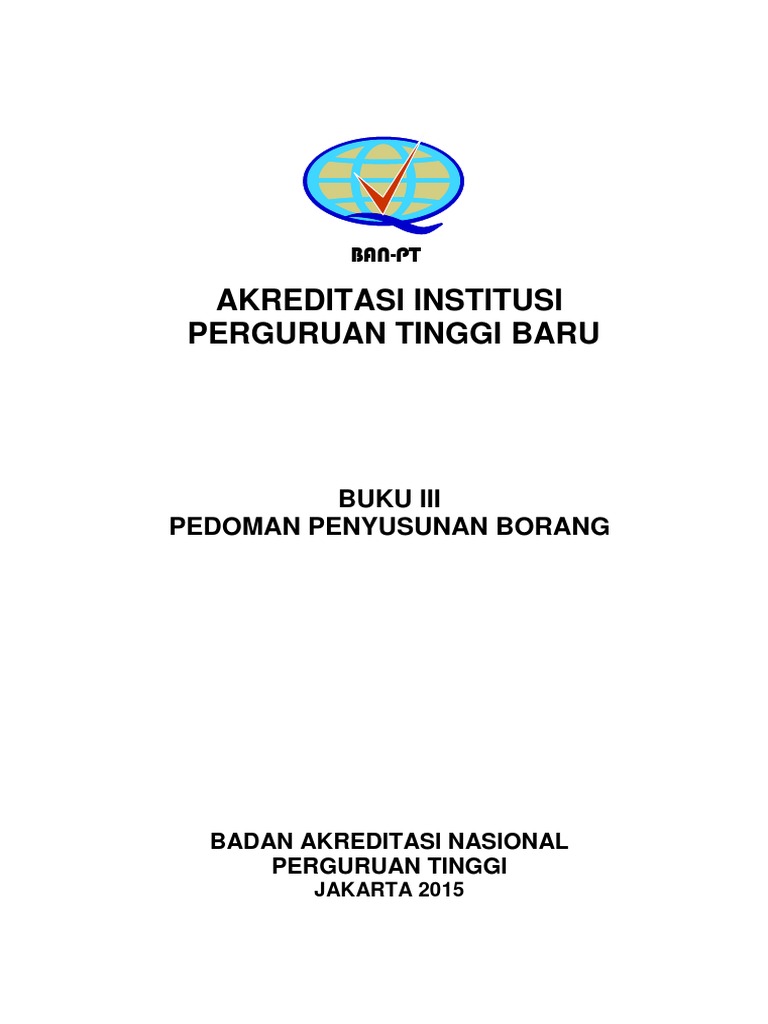 BAN-PT

AKREDITASI INSTITUSI
PERGURUAN TINGGI BARU

BUKU III
PEDOMAN PENYUSUNAN BORANG

BADAN AKREDITASI NASIONAL
PERGURUAN TINGGI
JAKARTA 2015